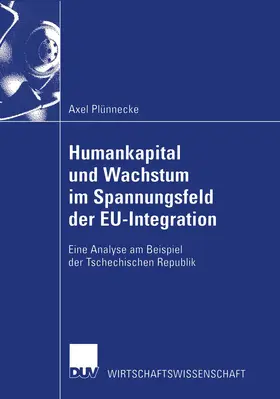 Axel Plünnecke

Humankapital und Wachstum im Spannungsfeld der EU-Integration

Eine Analyse am Beispiel der Tschechischen Republik

DUV WIRTSCHAFTSWISSENSCHAFT